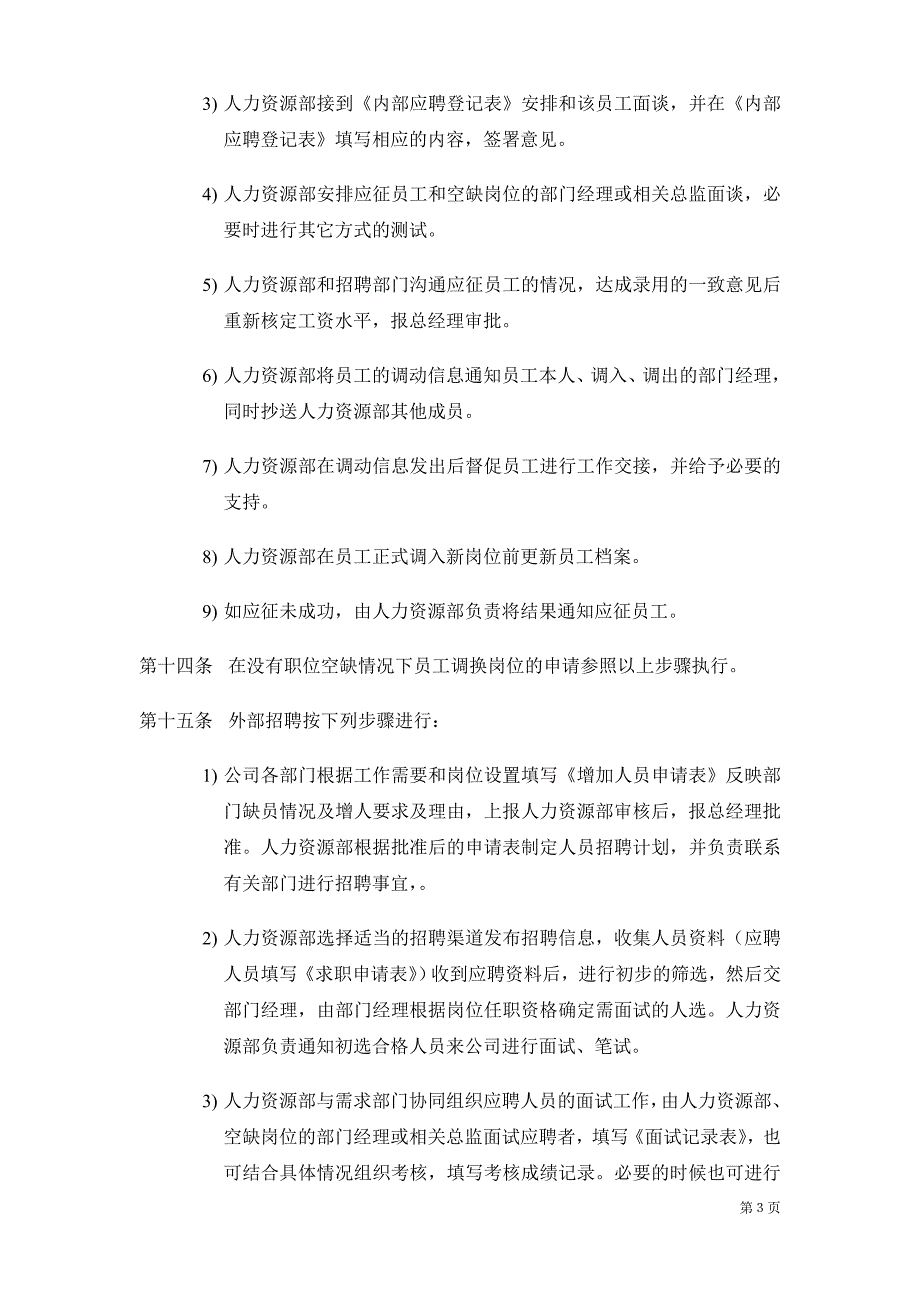 3) 人力资源部接到《内部应聘登记表》安排和该员工面谈，并在《内部应聘登记表》填写相应的内容，签署意见。

4) 人力资源部安排应征员工和空缺岗位的部门经理或相关总监面谈，必要时进行其它方式的测试。

5) 人力资源部和招聘部门沟通应征员工的情况，达成录用的一致意见后重新核定工资水平，报总经理审批。

6) 人力资源部将员工的调动信息通知员工本人、调入、调出的部门经理，同时抄送人力资源部其他成员。

7) 人力资源部在调动信息发出后督促员工进行工作交接，并给予必要的支持。

8) 人力资源部在员工正式调入新岗位前更新员工档案。

9) 如应征未成功，由人力资源部负责将结果通知应征员工。

第十四条　在没有职位空缺情况下员工调换岗位的申请参照以上步骤执行。

第十五条　外部招聘按下列步骤进行：

1) 公司各部门根据工作需要和岗位设置填写《增加人员申请表》反映部门缺员情况及增人要求及理由，上报人力资源部审核后，报总经理批准。人力资源部根据批准后的申请表制定人员招聘计划，并负责联系有关部门进行招聘事宜，。

2) 人力资源部选择适当的招聘渠道发布招聘信息，收集人员资料（应聘人员填写《求职申请表》）收到应聘资料后，进行初步的筛选，然后交部门经理，由部门经理根据岗位任职资格确定需面试的人选。人力资源部负责通知初选合格人员来公司进行面试、笔试。

3) 人力资源部与需求部门协同组织应聘人员的面试工作，由人力资源部、空缺岗位的部门经理或相关总监面试应聘者，填写《面试记录表》，也可结合具体情况组织考核，填写考核成绩记录。必要的时候也可进行

第 3 页